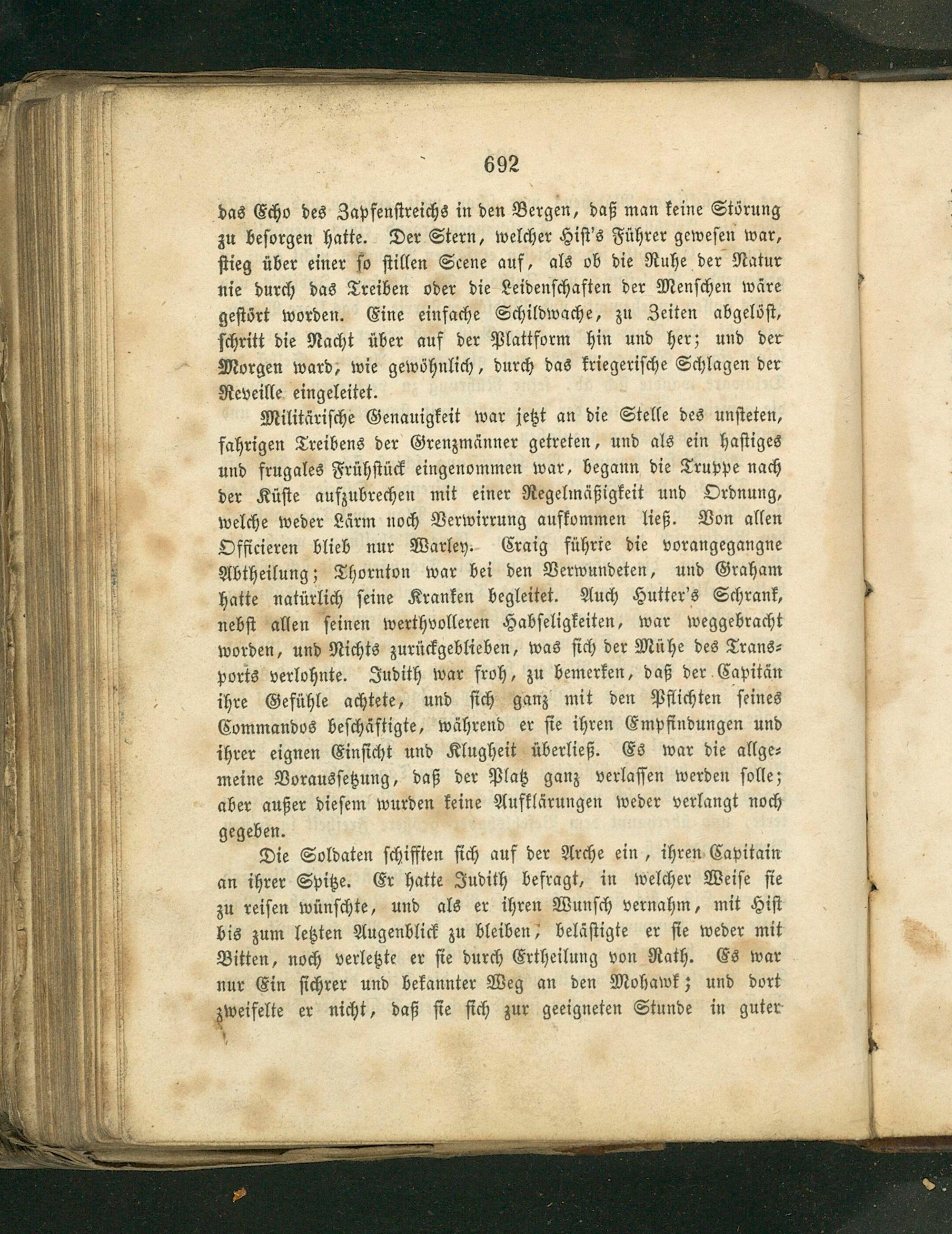 692

das Echo des Zapfenstreichs in den Bergen, daß man keine Störung zu besorgen hatte. Der Stern, welcher Hist's Führer gewesen war, stieg über einer so stillen Scene auf, als ob die Ruhe der Natur nie durch das Treiben oder die Leidenschaften der Menschen wäre gestört worden. Eine einfache Schildwache, zu Zeiten abgelöst, schritt die Nacht über auf der Plattform hin und her; und der Morgen ward, wie gewöhnlich, durch das kriegerische Schlagen der Reveille eingeleitet.

Militärische Genauigkeit war jetzt an die Stelle des unsteten, fahrigen Treibens der Grenzmänner getreten, und als ein hastiges und frugales Frühstück eingenommen war, begann die Truppe nach der Küste aufzubrechen mit einer Regelmäßigkeit und Ordnung, welche weder Lärm noch Verwirrung aufkommen ließ. Von allen Officieren blieb nur Warley. Craig führte die vorangegangne Abtheilung; Thornton war bei den Verwundeten, und Graham hatte natürlich seine Kranken begleitet. Auch Hutter's Schrank, nebst allen seinen werthvolleren Habseligkeiten, war weggebracht worden, und Nichts zurückgeblieben, was sich der Mühe des Transports verlohnte. Judith war froh, zu bemerken, daß der Capitän ihre Gefühle achtete, und sich ganz mit den Pflichten seines Commandos beschäftigte, während er sie ihren Empfindungen und ihrer eignen Einsicht und Klugheit überließ. Es war die allgemeine Voraussetzung, daß der Platz ganz verlassen werden solle; aber außer diesem wurden keine Aufklärungen weder verlangt noch gegeben.

Die Soldaten schifften sich auf der Arche ein, ihren Capitain an ihrer Spitze. Er hatte Judith befragt, in welcher Weise sie zu reisen wünschte, und als er ihren Wunsch vernahm, mit Hist bis zum letzten Augenblick zu bleiben, belästigte er sie weder mit Bitten, noch verletzte er sie durch Ertheilung von Rath. Es war nur Ein sichrer und bekannter Weg an den Mohawk; und dort zweifelte er nicht, daß sie sich zur geeigneten Stunde in guter